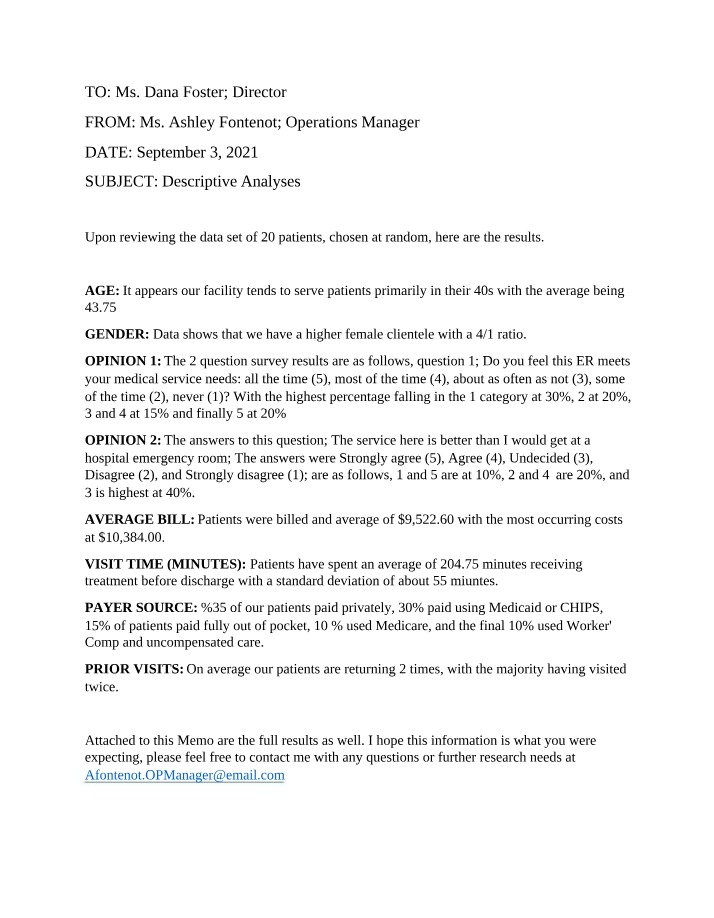 TO: Ms. Dana Foster; Director

FROM: Ms. Ashley Fontenot; Operations Manager

DATE: September 3, 2021

SUBJECT: Descriptive Analyses

Upon reviewing the data set of 20 patients, chosen at random, here are the results.

AGE: It appears our facility tends to serve patients primarily in their 40s with the average being 43.75

GENDER: Data shows that we have a higher female clientele with a 4/1 ratio.

OPINION 1: The 2 question survey results are as follows, question 1; Do you feel this ER meets your medical service needs: all the time (5), most of the time (4), about as often as not (3), some of the time (2), never (1)? With the highest percentage falling in the 1 category at 30%, 2 at 20%, 3 and 4 at 15% and finally 5 at 20%

OPINION 2: The answers to this question; The service here is better than I would get at a hospital emergency room; The answers were Strongly agree (5), Agree (4), Undecided (3), Disagree (2), and Strongly disagree (1); are as follows, 1 and 5 are at 10%, 2 and 4 are 20%, and 3 is highest at 40%.

AVERAGE BILL: Patients were billed and average of $9,522.60 with the most occurring costs at $10,384.00.

VISIT TIME (MINUTES): Patients have spent an average of 204.75 minutes receiving treatment before discharge with a standard deviation of about 55 miuntes.

PAYER SOURCE: %35 of our patients paid privately, 30% paid using Medicaid or CHIPS, 15% of patients paid fully out of pocket, 10 % used Medicare, and the final 10% used Worker' Comp and uncompensated care.

PRIOR VISITS: On average our patients are returning 2 times, with the majority having visited twice.

Attached to this Memo are the full results as well. I hope this information is what you were expecting, please feel free to contact me with any questions or further research needs at Afontenot.OPManager@email.com